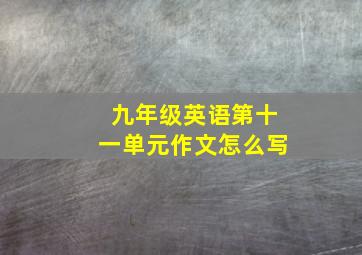 九年级英语第十一单元作文怎么写